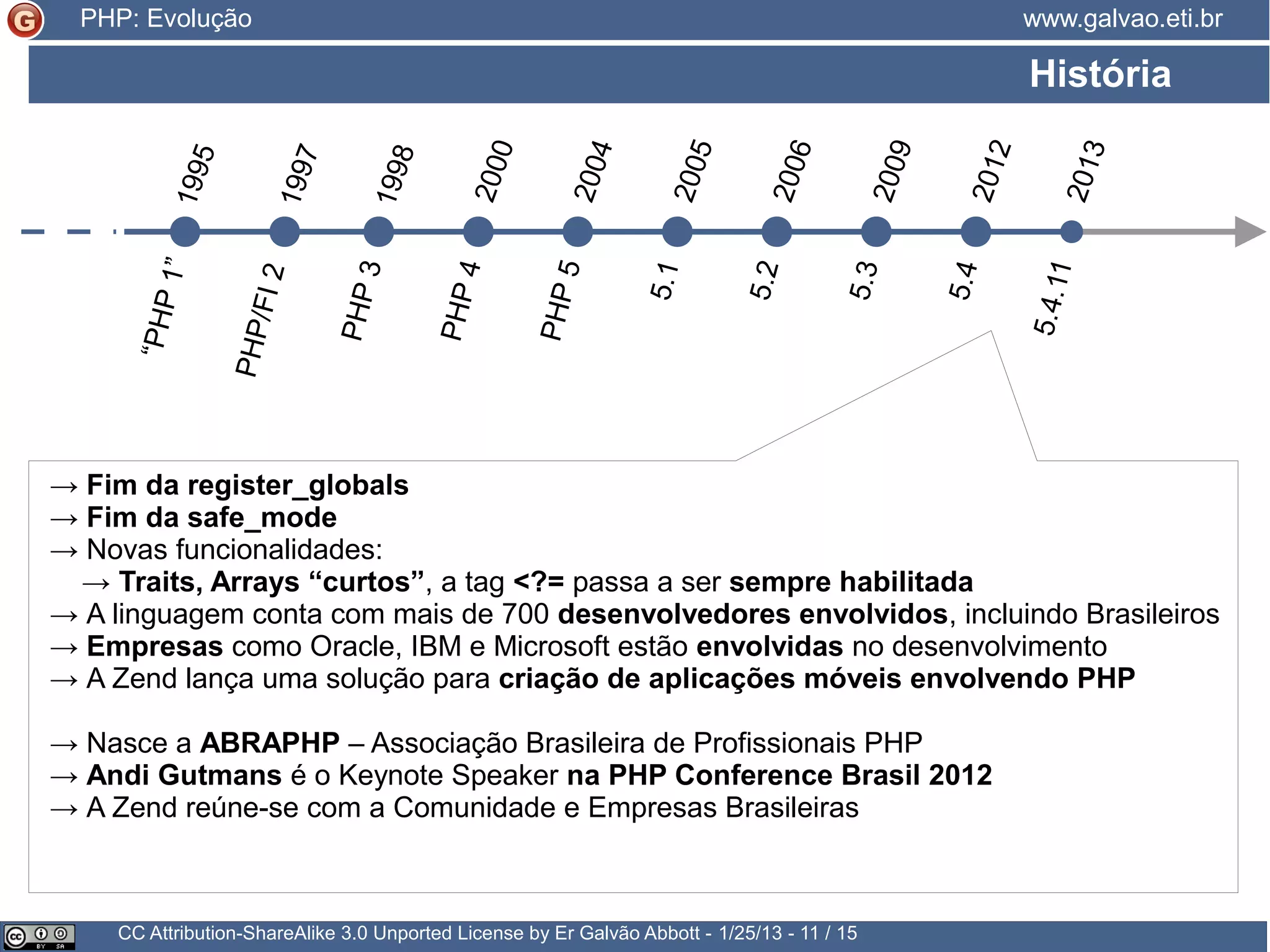 G PHP: Evolução www.galvao.eti.br

História

1995 1997 1998 2000 2004 2005 2006 2009 2012 2013

“PHP 1” PHP/FI 2 PHP 3 PHP 4 PHP 5 5.1 5.2 5.3 5.4 5.4.11

→ Fim da register_globals
→ Fim da safe_mode
→ Novas funcionalidades:
→ Traits, Arrays “curtos”, a tag <?= passa a ser sempre habilitada
→ A linguagem conta com mais de 700 desenvolvedores envolvidos, incluindo Brasileiros
→ Empresas como Oracle, IBM e Microsoft estão envolvidas no desenvolvimento
→ A Zend lança uma solução para criação de aplicações móveis envolvendo PHP

→ Nasce a ABRAPHP – Associação Brasileira de Profissionais PHP
→ Andi Gutmans é o Keynote Speaker na PHP Conference Brasil 2012
→ A Zend reúne-se com a Comunidade e Empresas Brasileiras

cc BY SA CC Attribution-ShareAlike 3.0 Unported License by Er Galvão Abbott - 1/25/13 - 11 / 15